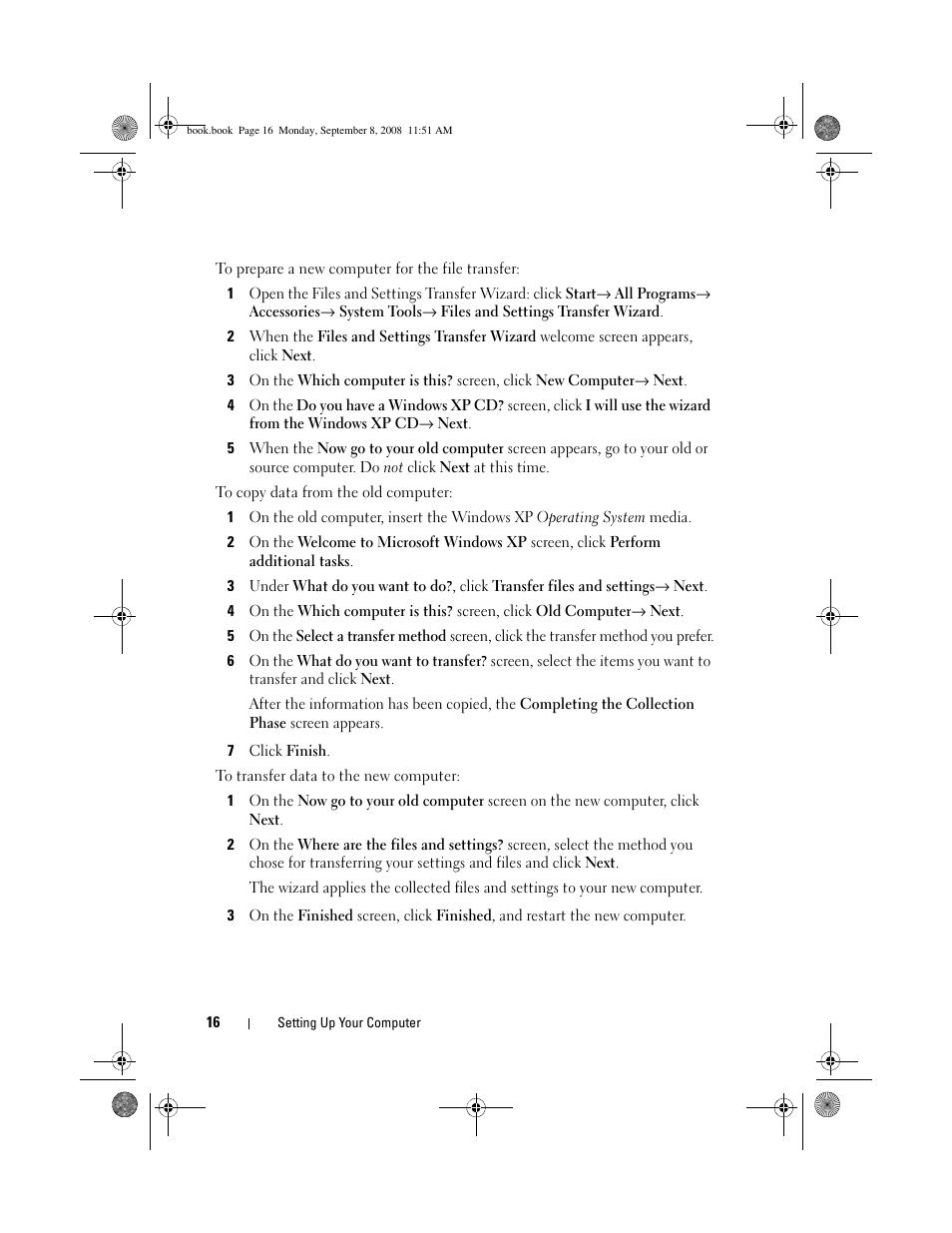 book.book Page 16 Monday, September 8, 2008 11:51 AM

To prepare a new computer for the file transfer:

1 Open the Files and Settings Transfer Wizard: click Start→ All Programs→ Accessories→ System Tools→ Files and Settings Transfer Wizard.

2 When the Files and Settings Transfer Wizard welcome screen appears, click Next.

3 On the Which computer is this? screen, click New Computer→ Next.

4 On the Do you have a Windows XP CD? screen, click I will use the wizard from the Windows XP CD→ Next.

5 When the Now go to your old computer screen appears, go to your old or source computer. Do not click Next at this time.

To copy data from the old computer:

1 On the old computer, insert the Windows XP Operating System media.

2 On the Welcome to Microsoft Windows XP screen, click Perform additional tasks.

3 Under What do you want to do?, click Transfer files and settings→ Next.

4 On the Which computer is this? screen, click Old Computer→ Next.

5 On the Select a transfer method screen, click the transfer method you prefer.

6 On the What do you want to transfer? screen, select the items you want to transfer and click Next.

After the information has been copied, the Completing the Collection Phase screen appears.

7 Click Finish.

To transfer data to the new computer:

1 On the Now go to your old computer screen on the new computer, click Next.

2 On the Where are the files and settings? screen, select the method you chose for transferring your settings and files and click Next.

The wizard applies the collected files and settings to your new computer.

3 On the Finished screen, click Finished, and restart the new computer.

16 | Setting Up Your Computer